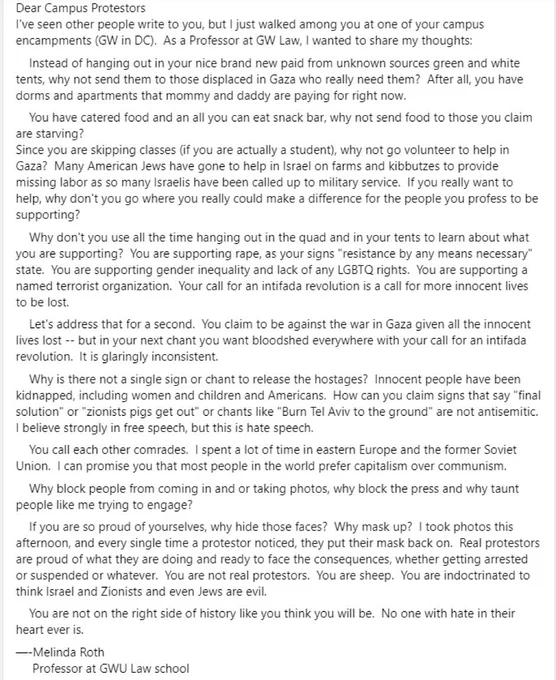 Dear Campus Protestors
I've seen other people write to you, but I just walked among you at one of your campus encampments (GW in DC). As a Professor at GW Law, I wanted to share my thoughts:

Instead of hanging out in your nice brand new paid from unknown sources green and white tents, why not send them to those displaced in Gaza who really need them? After all, you have dorms and apartments that mommy and daddy are paying for right now.

You have catered food and an all you can eat snack bar, why not send food to those you claim are starving?
Since you are skipping classes (if you are actually a student), why not go volunteer to help in Gaza? Many American Jews have gone to help in Israel on farms and kibbutzes to provide missing labor as so many Israelis have been called up to military service. If you really want to help, why don't you go where you really could make a difference for the people you profess to be supporting?

Why don't you use all the time hanging out in the quad and in your tents to learn about what you are supporting? You are supporting rape, as your signs "resistance by any means necessary" state. You are supporting gender inequality and lack of any LGBTQ rights. You are supporting a named terrorist organization. Your call for an intifada revolution is a call for more innocent lives to be lost.

Let's address that for a second. You claim to be against the war in Gaza given all the innocent lives lost -- but in your next chant you want bloodshed everywhere with your call for an intifada revolution. It is glaringly inconsistent.

Why is there not a single sign or chant to release the hostages? Innocent people have been kidnapped, including women and children and Americans. How can you claim signs that say "final solution" or "zionists pigs get out" or chants like "Burn Tel Aviv to the ground" are not antisemitic. I believe strongly in free speech, but this is hate speech.

You call each other comrades. I spent a lot of time in eastern Europe and the former Soviet Union. I can promise you that most people in the world prefer capitalism over communism.

Why block people from coming in and or taking photos, why block the press and why taunt people like me trying to engage?

If you are so proud of yourselves, why hide those faces? Why mask up? I took photos this afternoon, and every single time a protestor noticed, they put their mask back on. Real protestors are proud of what they are doing and ready to face the consequences, whether getting arrested or suspended or whatever. You are not real protestors. You are sheep. You are indoctrinated to think Israel and Zionists and even Jews are evil.

You are not on the right side of history like you think you will be. No one with hate in their heart ever is.

—-Melinda Roth
Professor at GWU Law school